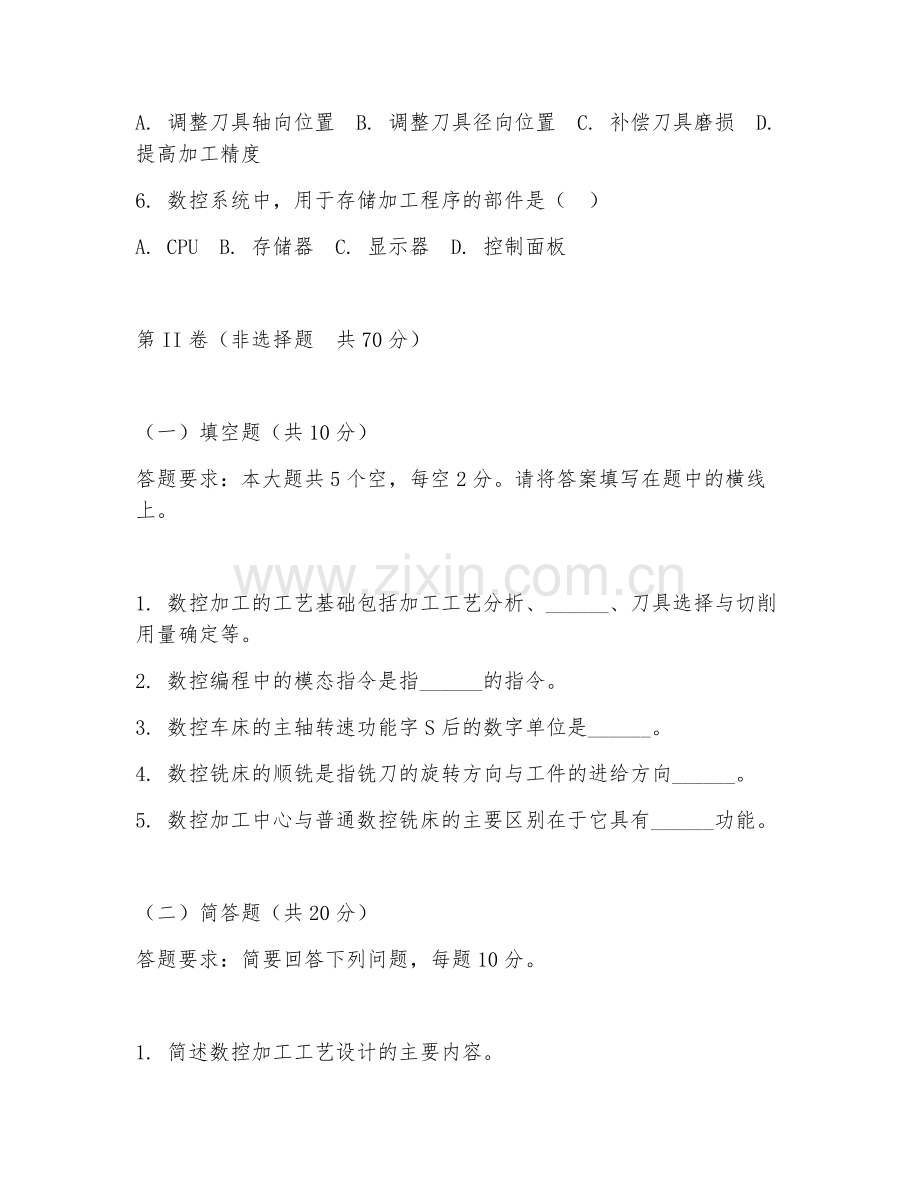 A. 调整刀具轴向位置 B. 调整刀具径向位置 C. 补偿刀具磨损 D. 提高加工精度

6. 数控系统中，用于存储加工程序的部件是（ ）

A. CPU B. 存储器 C. 显示器 D. 控制面板

第 II 卷（非选择题 共 70 分）

（一）填空题（共 10 分）

答题要求：本大题共 5 个空，每空 2 分。请将答案填写在题中的横线上。

www.zixin.com.cn

1. 数控加工的工艺基础包括加工工艺分析、______、刀具选择与切削用量确定等。

2. 数控编程中的模态指令是指______的指令。

3. 数控车床的主轴转速功能字 S 后的数字单位是______。

4. 数控铣床的顺铣是指铣刀的旋转方向与工件的进给方向______。

5. 数控加工中心与普通数控铣床的主要区别在于它具有______功能。

（二）简答题（共 20 分）

答题要求：简要回答下列问题，每题 10 分。

1. 简述数控加工工艺设计的主要内容。